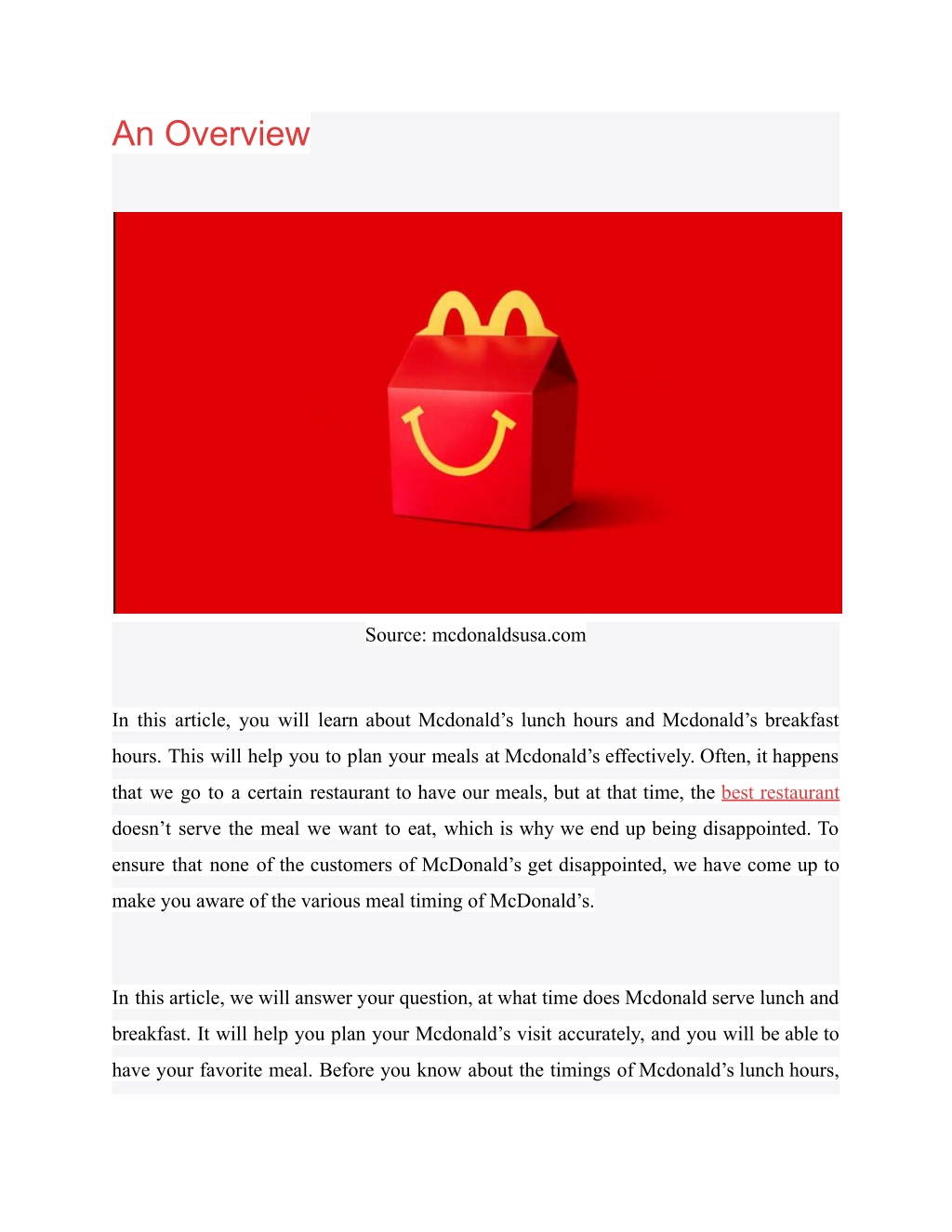 An Overview

Source: mcdonaldsusa.com

In this article, you will learn about Mcdonald’s lunch hours and Mcdonald’s breakfast hours. This will help you to plan your meals at Mcdonald’s effectively. Often, it happens that we go to a certain restaurant to have our meals, but at that time, the best restaurant doesn’t serve the meal we want to eat, which is why we end up being disappointed. To ensure that none of the customers of McDonald’s get disappointed, we have come up to make you aware of the various meal timing of McDonald’s.

In this article, we will answer your question, at what time does Mcdonald serve lunch and breakfast. It will help you plan your Mcdonald’s visit accurately, and you will be able to have your favorite meal. Before you know about the timings of Mcdonald’s lunch hours,